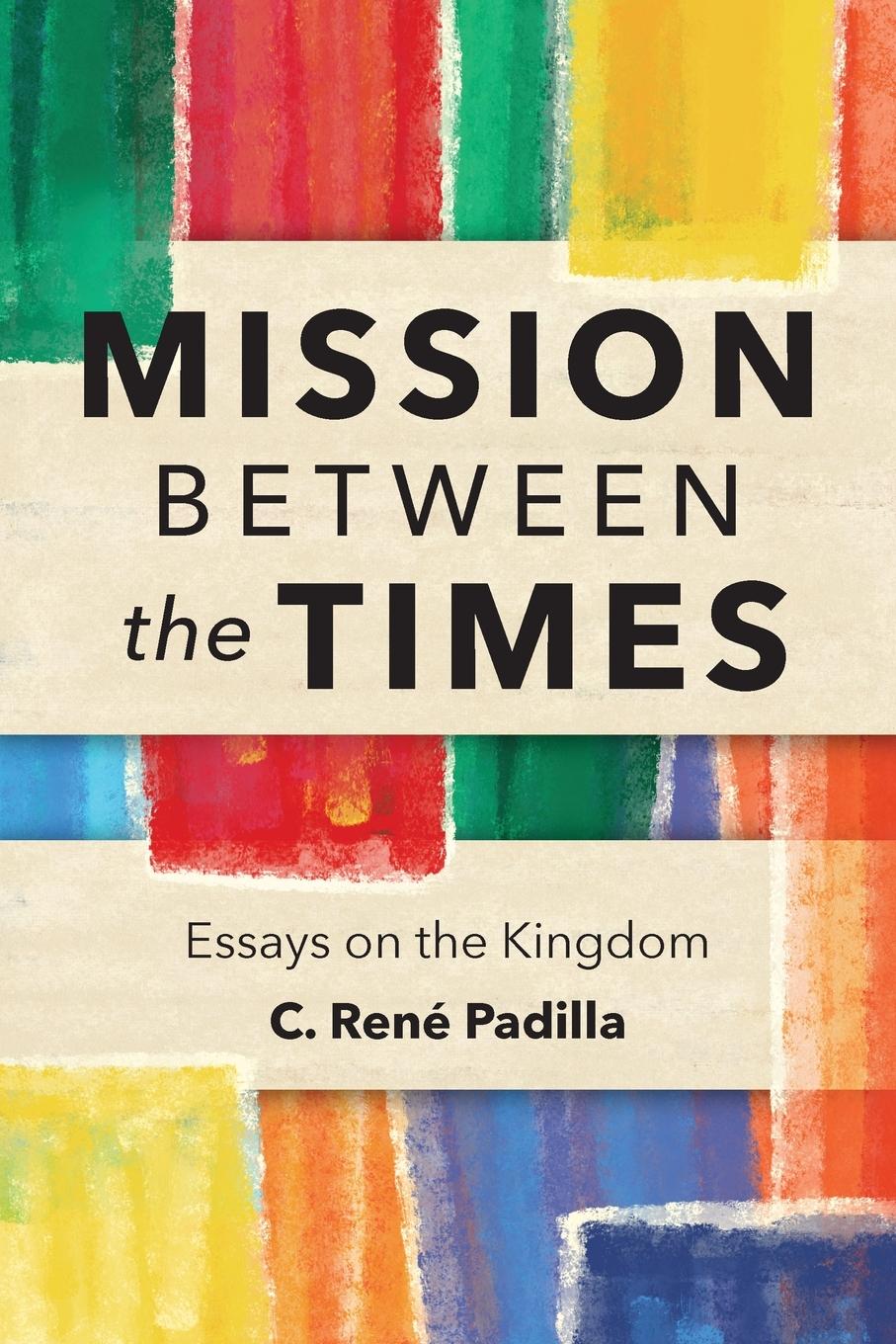 MISSION
BETWEEN
the TIMES

Essays on the Kingdom

C. René Padilla